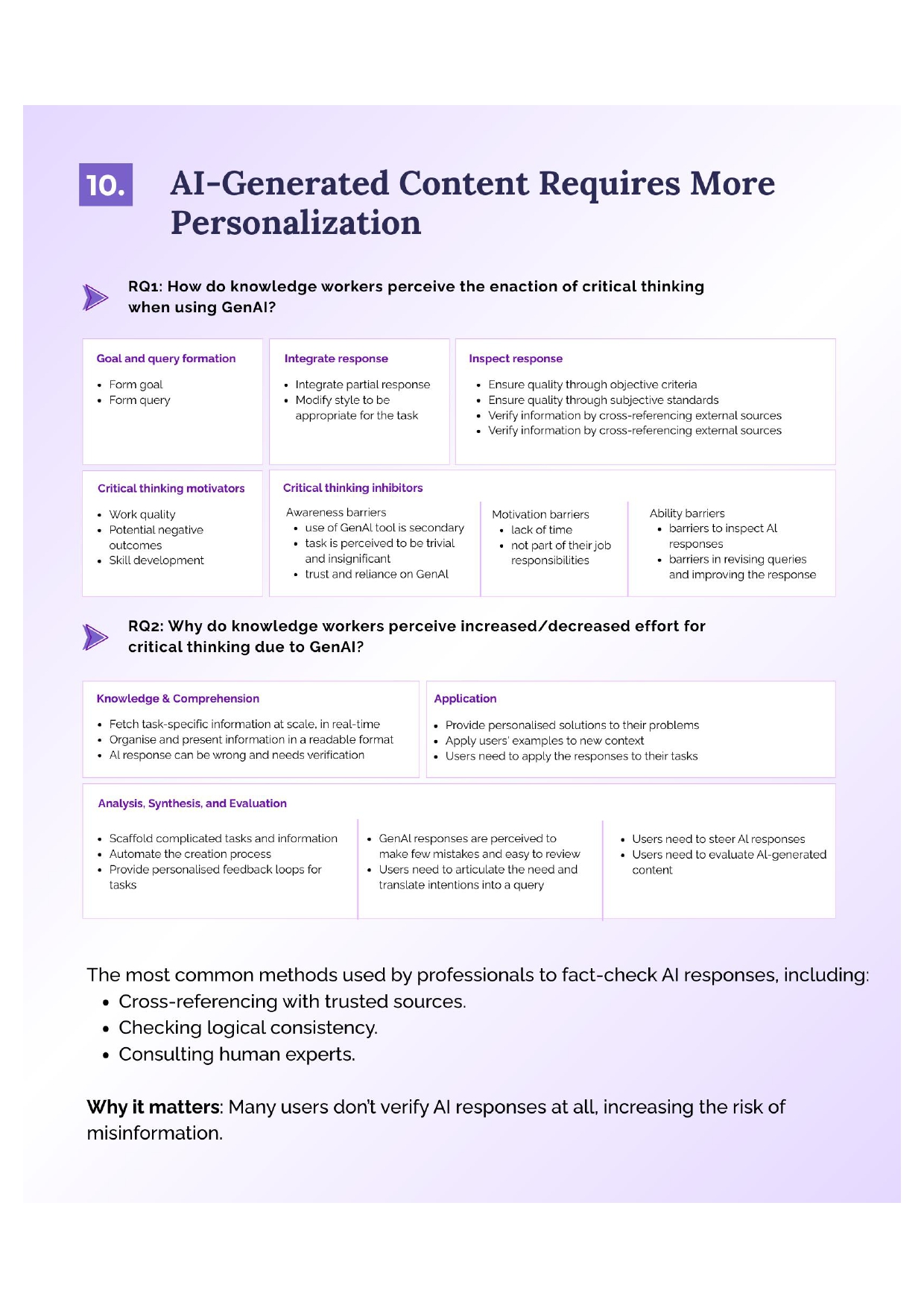 10. AI-Generated Content Requires More Personalization

RQ1: How do knowledge workers perceive the enaction of critical thinking when using GenAI?

Goal and query formation
- Form goal
- Form query

Integrate response
- Integrate partial response
- Modify style to be appropriate for the task

Inspect response
- Ensure quality through objective criteria
- Ensure quality through subjective standards
- Verify information by cross-referencing external sources
- Verify information by cross-referencing external sources

Critical thinking motivators
- Work quality
- Potential negative outcomes
- Skill development

Critical thinking inhibitors

Awareness barriers
- use of GenAI tool is secondary
- task is perceived to be trivial and insignificant
- trust and reliance on GenAI

Motivation barriers
- lack of time
- not part of their job responsibilities

Ability barriers
- barriers to inspect AI responses
- barriers in revising queries and improving the response

RQ2: Why do knowledge workers perceive increased/decreased effort for critical thinking due to GenAI?

Knowledge & Comprehension
- Fetch task-specific information at scale, in real-time
- Organise and present information in a readable format
- AI response can be wrong and needs verification

Application
- Provide personalised solutions to their problems
- Apply users' examples to new context
- Users need to apply the responses to their tasks

Analysis, Synthesis, and Evaluation
- Scaffold complicated tasks and information
- Automate the creation process
- Provide personalised feedback loops for tasks

- GenAI responses are perceived to make few mistakes and easy to review
- Users need to articulate the need and translate intentions into a query

- Users need to steer AI responses
- Users need to evaluate AI-generated content

The most common methods used by professionals to fact-check AI responses, including:
- Cross-referencing with trusted sources.
- Checking logical consistency.
- Consulting human experts.

Why it matters: Many users don't verify AI responses at all, increasing the risk of misinformation.